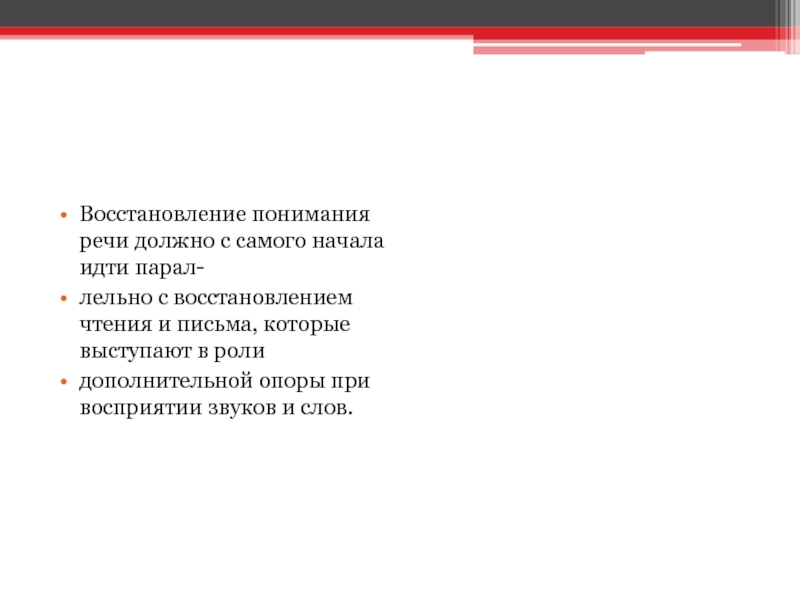 • Восстановление понимания речи должно с самого начала идти парал-
• лельно с восстановлением чтения и письма, которые выступают в роли
• дополнительной опоры при восприятии звуков и слов.